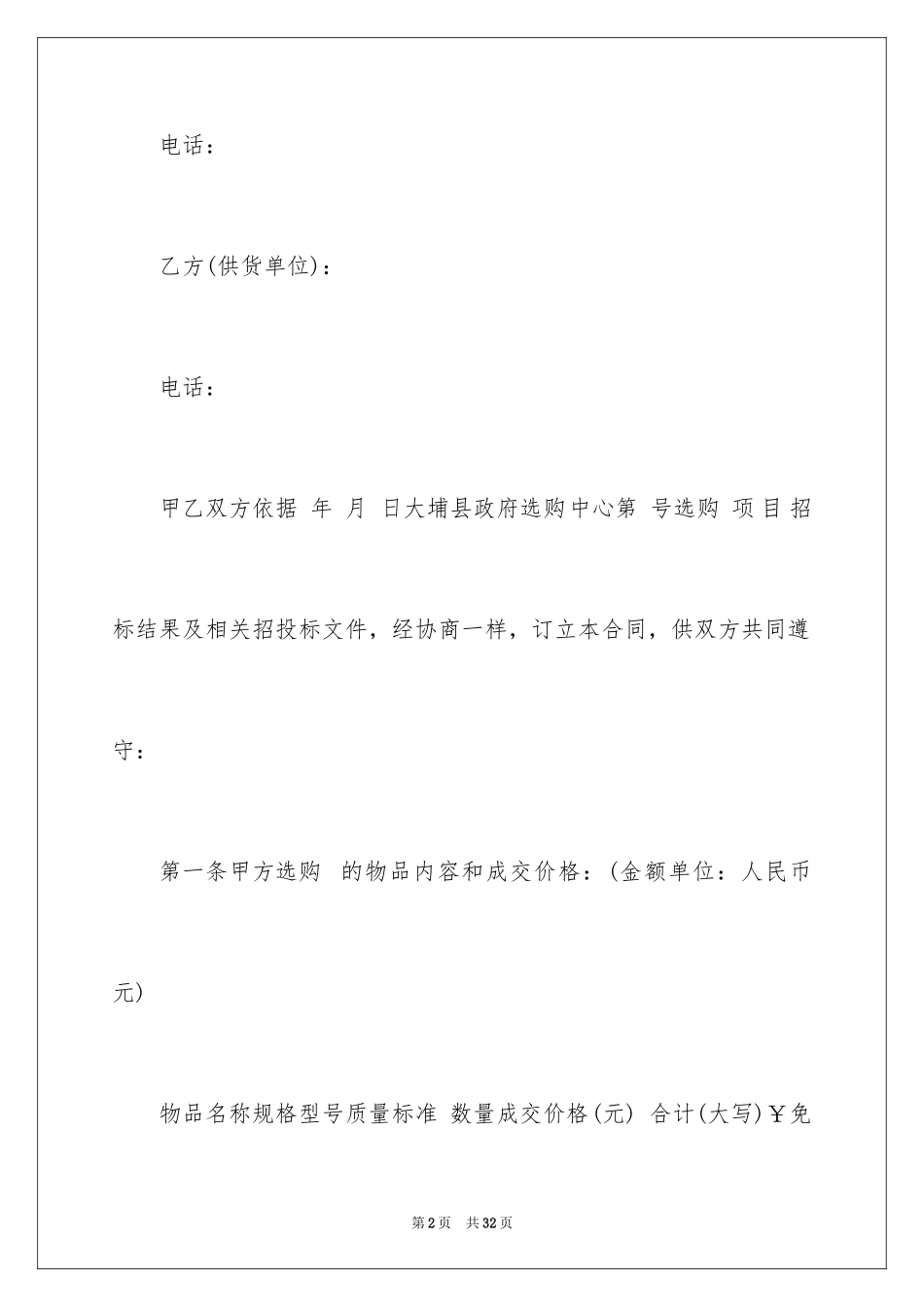 电话：

乙方(供货单位)：

电话：

甲乙双方依据 年 月 日大埔县政府选购中心第 号选购 项目招标结果及相关招投标文件，经协商一样，订立本合同，供双方共同遵守：

第一条甲方选购 的物品内容和成交价格：(金额单位：人民币元)

物品名称规格型号质量标准 数量成交价格(元) 合计(大写)￥免

第2页 共32页